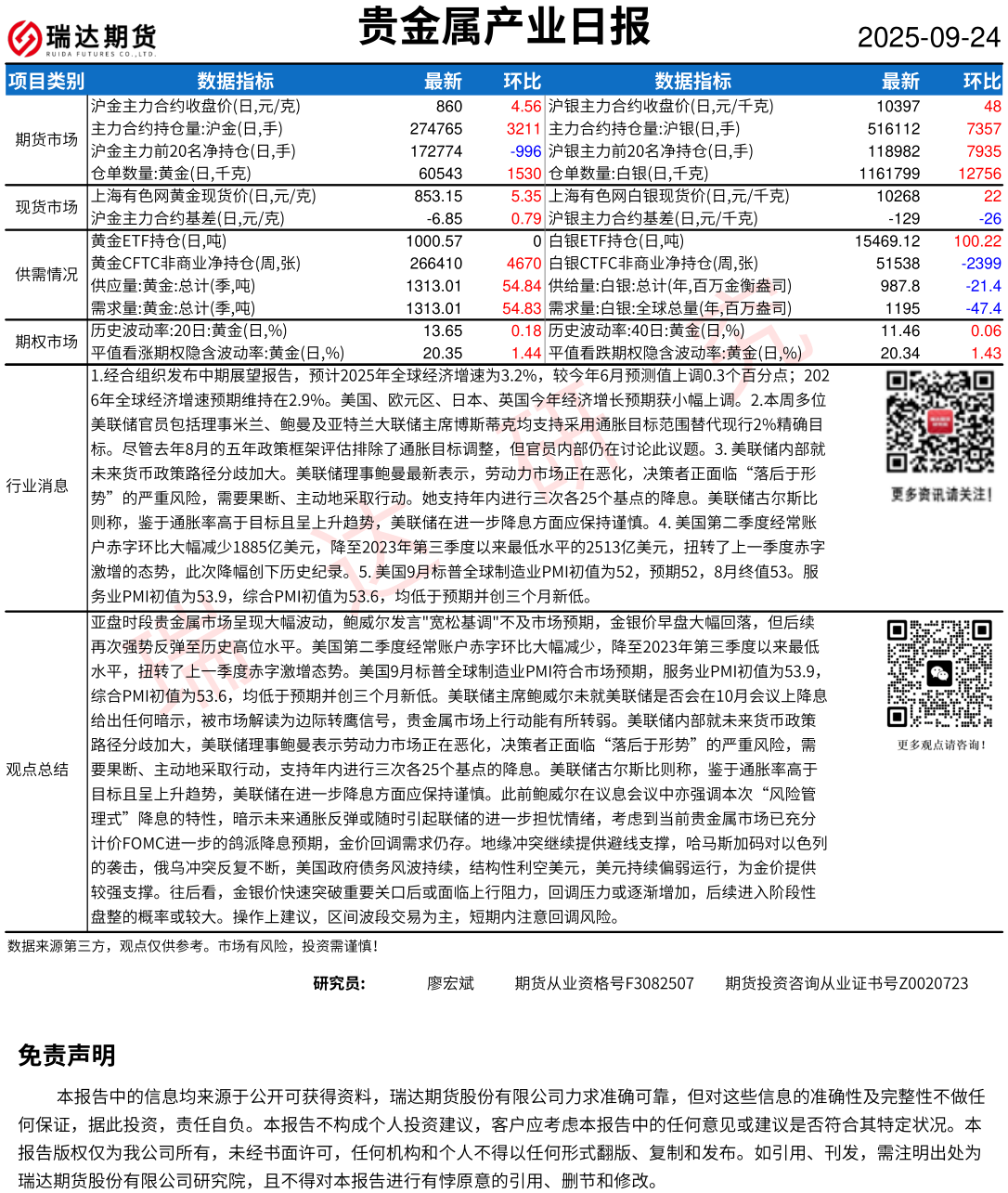 瑞达期货 RUIDA FUTURES CO.,LTD.

贵金属产业日报

2025-09-24

| 项目类别 | 数据指标 | 最新 | 环比 | 数据指标 | 最新 | 环比 |
|---|---|---|---|---|---|---|
| 期货市场 | 沪金主力合约收盘价(日,元/克) | 860 | 4.56 | 沪银主力合约收盘价(日,元/千克) | 10397 | 48 |
| | 主力合约持仓量:沪金(日,手) | 274765 | 3211 | 主力合约持仓量:沪银(日,手) | 516112 | 7357 |
| | 沪金主力前20名净持仓(日,手) | 172774 | -996 | 沪银主力前20名净持仓(日,手) | 118982 | 7935 |
| | 仓单数量:黄金(日,千克) | 60543 | 1530 | 仓单数量:白银(日,千克) | 1161799 | 12756 |
| 现货市场 | 上海有色网黄金现货价(日,元/克) | 853.15 | 5.35 | 上海有色网白银现货价(日,元/千克) | 10268 | 22 |
| | 沪金主力合约基差(日,元/克) | -6.85 | 0.79 | 沪银主力合约基差(日,元/千克) | -129 | -26 |
| 供需情况 | 黄金ETF持仓(日,吨) | 1000.57 | 0 | 白银ETF持仓(日,吨) | 15469.12 | 100.22 |
| | 黄金CFTC非商业净持仓(周,张) | 266410 | 4670 | 白银CTFC非商业净持仓(周,张) | 51538 | -2399 |
| | 供应量:黄金:总计(季,吨) | 1313.01 | 54.84 | 供给量:白银:总计(年,百万金衡盎司) | 987.8 | -21.4 |
| | 需求量:黄金:总计(季,吨) | 1313.01 | 54.83 | 需求量:白银:全球总量(年,百万盎司) | 1195 | -47.4 |
| 期权市场 | 历史波动率:20日:黄金(日,%) | 13.65 | 0.18 | 历史波动率:40日:黄金(日,%) | 11.46 | 0.06 |
| | 平值看涨期权隐含波动率:黄金(日,%) | 20.35 | 1.44 | 平值看跌期权隐含波动率:黄金(日,%) | 20.34 | 1.43 |

行业消息

1.经合组织发布中期展望报告，预计2025年全球经济增速为3.2%，较今年6月预测值上调0.3个百分点；2026年全球经济增速预期维持在2.9%。美国、欧元区、日本、英国今年经济增长预期获小幅上调。2.本周多位美联储官员包括理事米兰、鲍曼及亚特兰大联储主席博斯蒂克均支持采用通胀目标范围替代现行2%精确目标。尽管去年8月的五年政策框架评估排除了通胀目标调整，但官员内部仍在讨论此议题。3. 美联储内部就未来货币政策路径分歧加大。美联储理事鲍曼最新表示，劳动力市场正在恶化，决策者正面临“落后于形势”的严重风险，需要果断、主动地采取行动。她支持年内进行三次各25个基点的降息。美联储古尔斯比则称，鉴于通胀率高于目标且呈上升趋势，美联储在进一步降息方面应保持谨慎。4. 美国第二季度经常账户赤字环比大幅减少1885亿美元，降至2023年第三季度以来最低水平的2513亿美元，扭转了上一季度赤字激增的态势，此次降幅创下历史纪录。5. 美国9月标普全球制造业PMI初值为52，预期52，8月终值53。服务业PMI初值为53.9，综合PMI初值为53.6，均低于预期并创三个月新低。

更多资讯请关注！

观点总结

亚盘时段贵金属市场呈现大幅波动，鲍威尔发言"宽松基调"不及市场预期，金银价早盘大幅回落，但后续再次强势反弹至历史高位水平。美国第二季度经常账户赤字环比大幅减少，降至2023年第三季度以来最低水平，扭转了上一季度赤字激增态势。美国9月标普全球制造业PMI符合市场预期，服务业PMI初值为53.9，综合PMI初值为53.6，均低于预期并创三个月新低。美联储主席鲍威尔未就美联储是否会在10月会议上降息给出任何暗示，被市场解读为边际转鹰信号，贵金属市场上行动能有所转弱。美联储内部就未来货币政策路径分歧加大，美联储理事鲍曼表示劳动力市场正在恶化，决策者正面临“落后于形势”的严重风险，需要果断、主动地采取行动，支持年内进行三次各25个基点的降息。美联储古尔斯比则称，鉴于通胀率高于目标且呈上升趋势，美联储在进一步降息方面应保持谨慎。此前鲍威尔在议息会议中亦强调本次“风险管理式”降息的特性，暗示未来通胀反弹或随时引起联储的进一步担忧情绪，考虑到当前贵金属市场已充分计价FOMC进一步的鸽派降息预期，金价回调需求仍存。地缘冲突继续提供避线支撑，哈马斯加码对以色列的袭击，俄乌冲突反复不断，美国政府债务风波持续，结构性利空美元，美元持续偏弱运行，为金价提供较强支撑。往后看，金银价快速突破重要关口后或面临上行阻力，回调压力或逐渐增加，后续进入阶段性盘整的概率或较大。操作上建议，区间波段交易为主，短期内注意回调风险。

更多观点请咨询！

数据来源第三方，观点仅供参考。市场有风险，投资需谨慎！

研究员： 廖宏斌 期货从业资格号F3082507 期货投资咨询从业证书号Z0020723

免责声明

本报告中的信息均来源于公开可获得资料，瑞达期货股份有限公司力求准确可靠，但对这些信息的准确性及完整性不做任何保证，据此投资，责任自负。本报告不构成个人投资建议，客户应考虑本报告中的任何意见或建议是否符合其特定状况。本报告版权仅为我公司所有，未经书面许可，任何机构和个人不得以任何形式翻版、复制和发布。如引用、刊发，需注明出处为瑞达期货股份有限公司研究院，且不得对本报告进行有悖原意的引用、删节和修改。